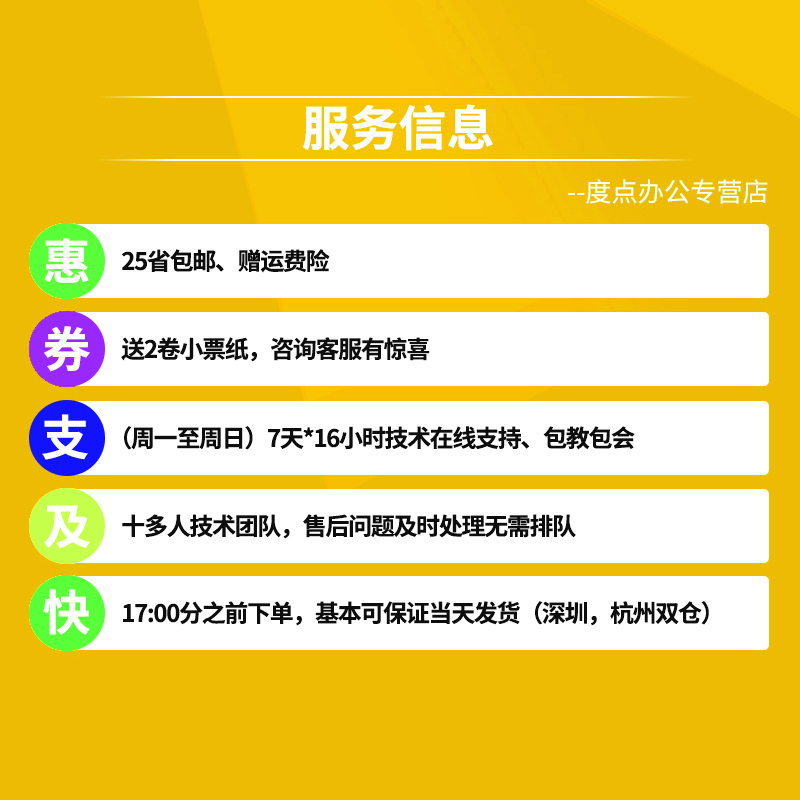 服务信息

--度点办公专营店

惠 25省包邮、赠运费险

券 送2卷小票纸，咨询客服有惊喜

支 （周一至周日）7天*16小时技术在线支持、包教包会

及 十多人技术团队，售后问题及时处理无需排队

快 17:00分之前下单，基本可保证当天发货（深圳，杭州双仓）